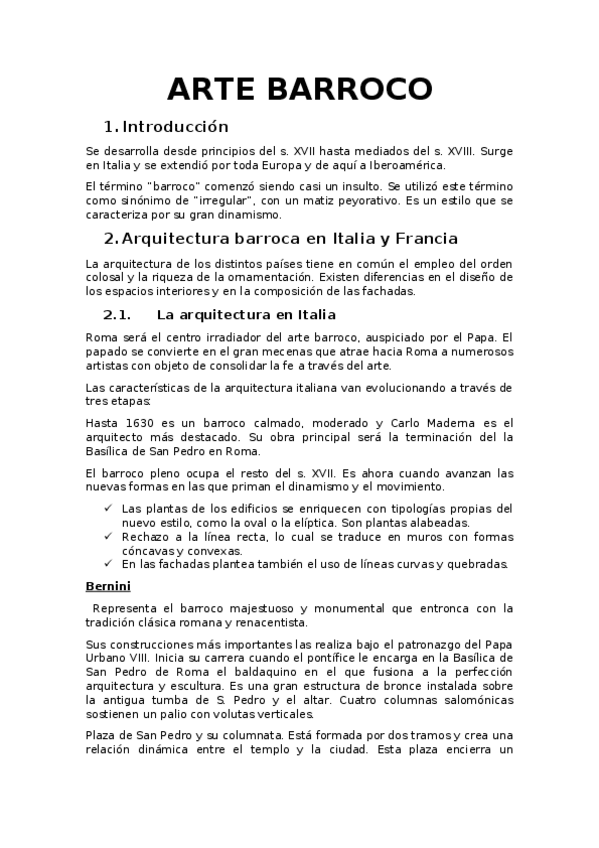 ARTE BARROCO

1. Introducción

Se desarrolla desde principios del s. XVII hasta mediados del s. XVIII. Surge en Italia y se extendió por toda Europa y de aquí a Iberoamérica.

El término "barroco" comenzó siendo casi un insulto. Se utilizó este término como sinónimo de "irregular", con un matiz peyorativo. Es un estilo que se caracteriza por su gran dinamismo.

2. Arquitectura barroca en Italia y Francia

La arquitectura de los distintos países tiene en común el empleo del orden colosal y la riqueza de la ornamentación. Existen diferencias en el diseño de los espacios interiores y en la composición de las fachadas.

2.1. La arquitectura en Italia

Roma será el centro irradiador del arte barroco, auspiciado por el Papa. El papado se convierte en el gran mecenas que atrae hacia Roma a numerosos artistas con objeto de consolidar la fe a través del arte.

Las características de la arquitectura italiana van evolucionando a través de tres etapas:

Hasta 1630 es un barroco calmado, moderado y Carlo Maderna es el arquitecto más destacado. Su obra principal será la terminación del la Basílica de San Pedro en Roma.

El barroco pleno ocupa el resto del s. XVII. Es ahora cuando avanzan las nuevas formas en las que priman el dinamismo y el movimiento.

✓ Las plantas de los edificios se enriquecen con tipologías propias del nuevo estilo, como la oval o la elíptica. Son plantas alabeadas.
✓ Rechazo a la línea recta, lo cual se traduce en muros con formas cóncavas y convexas.
✓ En las fachadas plantea también el uso de líneas curvas y quebradas.

Bernini

Representa el barroco majestuoso y monumental que entronca con la tradición clásica romana y renacentista.

Sus construcciones más importantes las realiza bajo el patronazgo del Papa Urbano VIII. Inicia su carrera cuando el pontífice le encarga en la Basílica de San Pedro de Roma el baldaquino en el que fusiona a la perfección arquitectura y escultura. Es una gran estructura de bronce instalada sobre la antigua tumba de S. Pedro y el altar. Cuatro columnas salomónicas sostienen un palio con volutas verticales.

Plaza de San Pedro y su columnata. Está formada por dos tramos y crea una relación dinámica entre el templo y la ciudad. Esta plaza encierra un